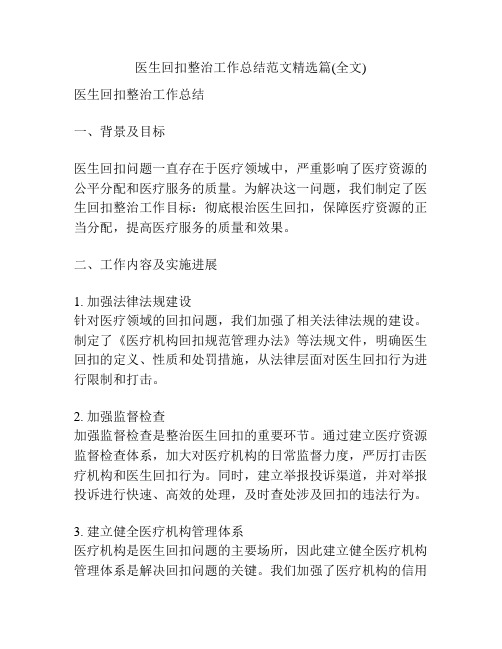 医生回扣整治工作总结范文精选篇(全文)

医生回扣整治工作总结

一、背景及目标

医生回扣问题一直存在于医疗领域中，严重影响了医疗资源的公平分配和医疗服务的质量。为解决这一问题，我们制定了医生回扣整治工作目标：彻底根治医生回扣，保障医疗资源的正当分配，提高医疗服务的质量和效果。

二、工作内容及实施进展

1. 加强法律法规建设
针对医疗领域的回扣问题，我们加强了相关法律法规的建设。制定了《医疗机构回扣规范管理办法》等法规文件，明确医生回扣的定义、性质和处罚措施，从法律层面对医生回扣行为进行限制和打击。

2. 加强监督检查
加强监督检查是整治医生回扣的重要环节。通过建立医疗资源监督检查体系，加大对医疗机构的日常监督力度，严厉打击医疗机构和医生回扣行为。同时，建立举报投诉渠道，并对举报投诉进行快速、高效的处理，及时查处涉及回扣的违法行为。

3. 建立健全医疗机构管理体系
医疗机构是医生回扣问题的主要场所，因此建立健全医疗机构管理体系是解决回扣问题的关键。我们加强了医疗机构的信用